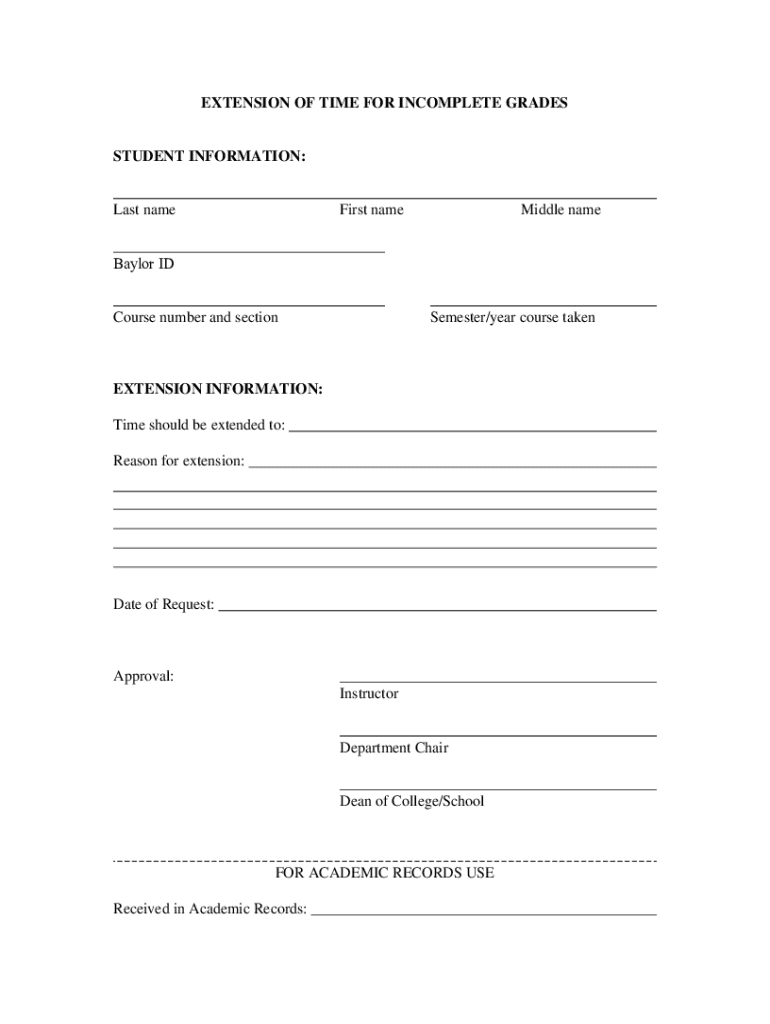 EXTENSION OF TIME FOR INCOMPLETE GRADES

STUDENT INFORMATION:

Last name First name Middle name

Baylor ID

Course number and section Semester/year course taken

EXTENSION INFORMATION:

Time should be extended to:

Reason for extension:

Date of Request:

Approval:

Instructor

Department Chair

Dean of College/School

FOR ACADEMIC RECORDS USE

Received in Academic Records: